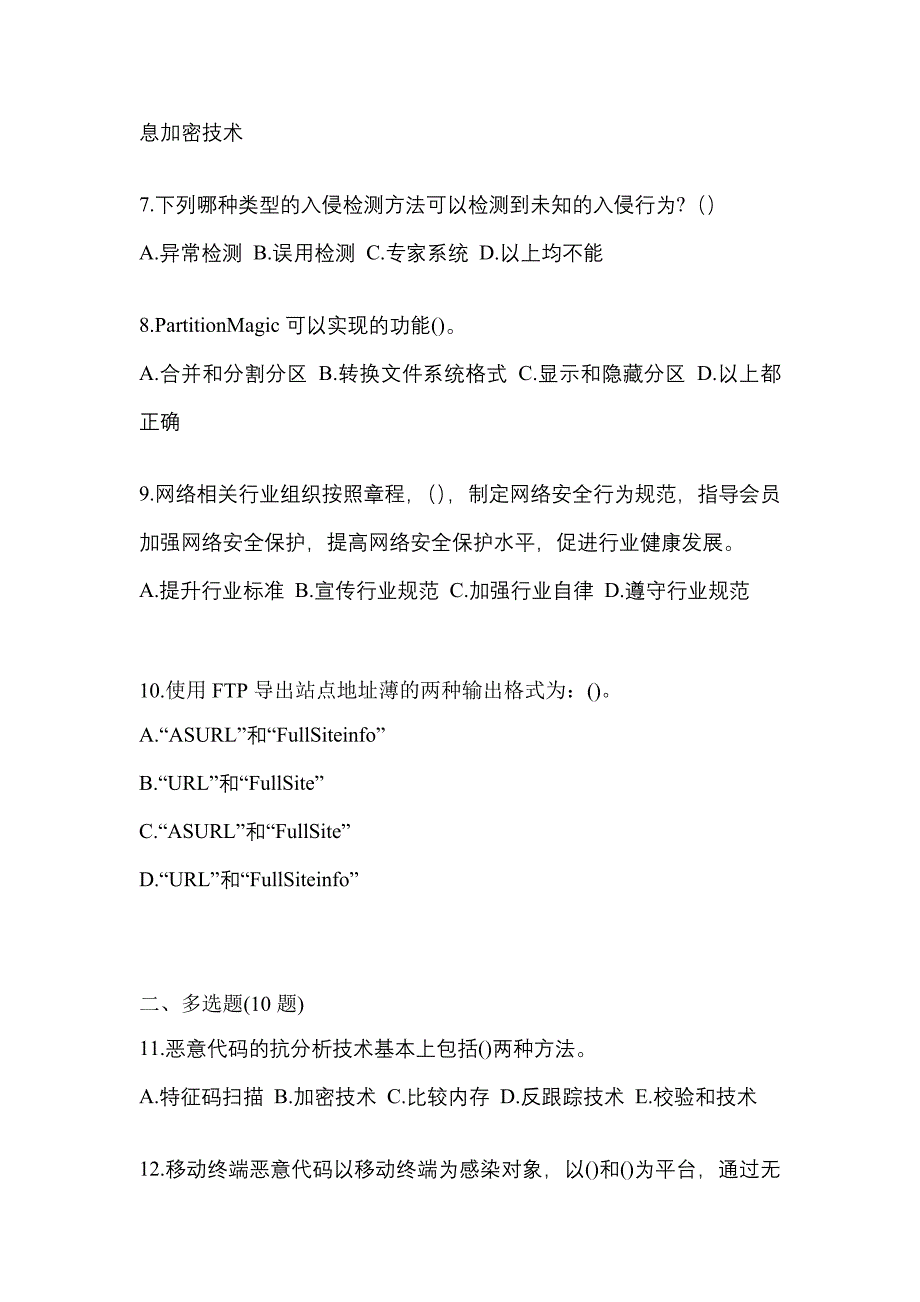 息加密技术

7.下列哪种类型的入侵检测方法可以检测到未知的入侵行为?（）

A.异常检测 B.误用检测 C.专家系统 D.以上均不能

8.PartitionMagic 可以实现的功能()。

A.合并和分割分区 B.转换文件系统格式 C.显示和隐藏分区 D.以上都正确

9.网络相关行业组织按照章程，（），制定网络安全行为规范，指导会员加强网络安全保护，提高网络安全保护水平，促进行业健康发展。

A.提升行业标准 B.宣传行业规范 C.加强行业自律 D.遵守行业规范

10.使用 FTP 导出站点地址薄的两种输出格式为：()。

A.“ASURL”和“FullSiteinfo”

B.“URL”和“FullSite”

C.“ASURL”和“FullSite”

D.“URL”和“FullSiteinfo”

二、多选题(10 题)

11.恶意代码的抗分析技术基本上包括()两种方法。

A.特征码扫描 B.加密技术 C.比较内存 D.反跟踪技术 E.校验和技术

12.移动终端恶意代码以移动终端为感染对象，以()和()为平台，通过无